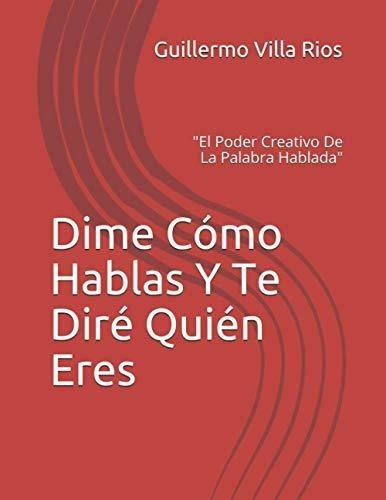 Guillermo Villa Rios

"El Poder Creativo De La Palabra Hablada"

Dime Cómo Hablas Y Te Diré Quién Eres